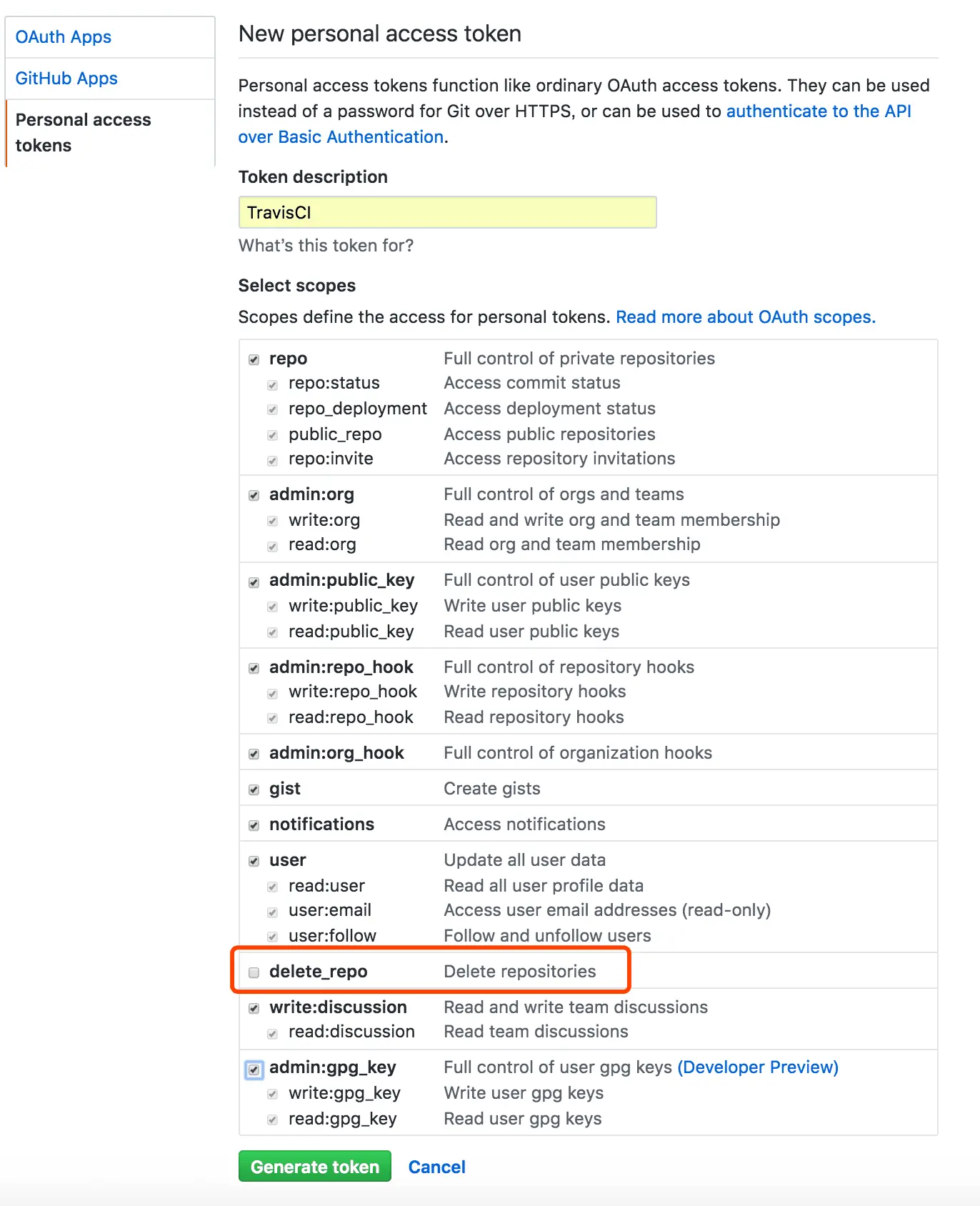 OAuth Apps

GitHub Apps

Personal access tokens

New personal access token

Personal access tokens function like ordinary OAuth access tokens. They can be used instead of a password for Git over HTTPS, or can be used to authenticate to the API over Basic Authentication.

Token description

TravisCI

What's this token for?

Select scopes

Scopes define the access for personal tokens. Read more about OAuth scopes.

| | |
|---|---|
| repo | Full control of private repositories |
| repo:status | Access commit status |
| repo_deployment | Access deployment status |
| public_repo | Access public repositories |
| repo:invite | Access repository invitations |
| admin:org | Full control of orgs and teams |
| write:org | Read and write org and team membership |
| read:org | Read org and team membership |
| admin:public_key | Full control of user public keys |
| write:public_key | Write user public keys |
| read:public_key | Read user public keys |
| admin:repo_hook | Full control of repository hooks |
| write:repo_hook | Write repository hooks |
| read:repo_hook | Read repository hooks |
| admin:org_hook | Full control of organization hooks |
| gist | Create gists |
| notifications | Access notifications |
| user | Update all user data |
| read:user | Read all user profile data |
| user:email | Access user email addresses (read-only) |
| user:follow | Follow and unfollow users |
| delete_repo | Delete repositories |
| write:discussion | Read and write team discussions |
| read:discussion | Read team discussions |
| admin:gpg_key | Full control of user gpg keys (Developer Preview) |
| write:gpg_key | Write user gpg keys |
| read:gpg_key | Read user gpg keys |

Generate token   Cancel